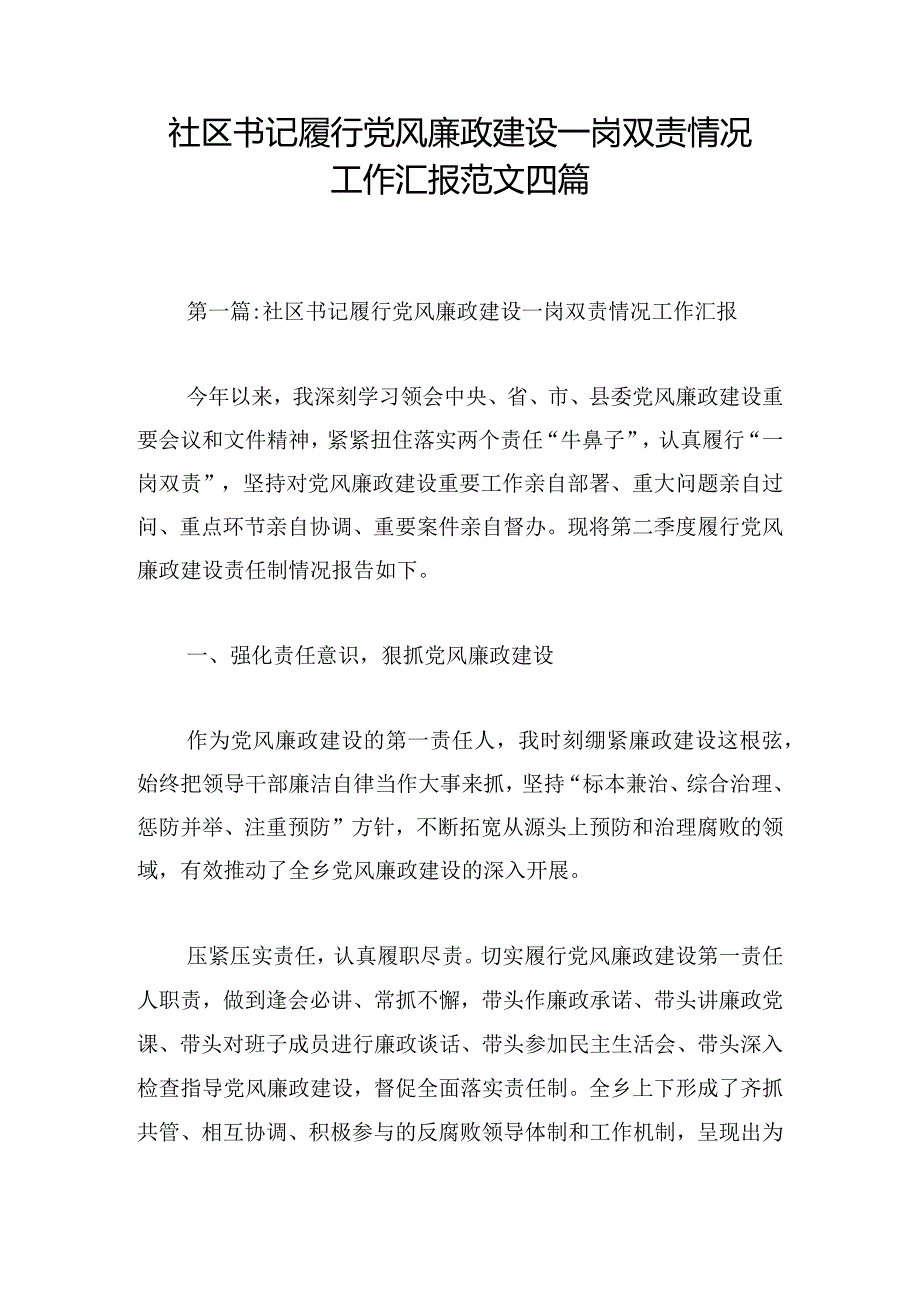 社区书记履行党风廉政建设一岗双责情况工作汇报范文四篇

第一篇:社区书记履行党风廉政建设一岗双责情况工作汇报

今年以来，我深刻学习领会中央、省、市、县委党风廉政建设重要会议和文件精神，紧紧扭住落实两个责任“牛鼻子”，认真履行“一岗双责”，坚持对党风廉政建设重要工作亲自部署、重大问题亲自过问、重点环节亲自协调、重要案件亲自督办。现将第二季度履行党风廉政建设责任制情况报告如下。

一、强化责任意识，狠抓党风廉政建设

作为党风廉政建设的第一责任人，我时刻绷紧廉政建设这根弦，始终把领导干部廉洁自律当作大事来抓，坚持“标本兼治、综合治理、惩防并举、注重预防”方针，不断拓宽从源头上预防和治理腐败的领域，有效推动了全乡党风廉政建设的深入开展。

压紧压实责任，认真履职尽责。切实履行党风廉政建设第一责任人职责，做到逢会必讲、常抓不懈，带头作廉政承诺、带头讲廉政党课、带头对班子成员进行廉政谈话、带头参加民主生活会、带头深入检查指导党风廉政建设，督促全面落实责任制。全乡上下形成了齐抓共管、相互协调、积极参与的反腐败领导体制和工作机制，呈现出为